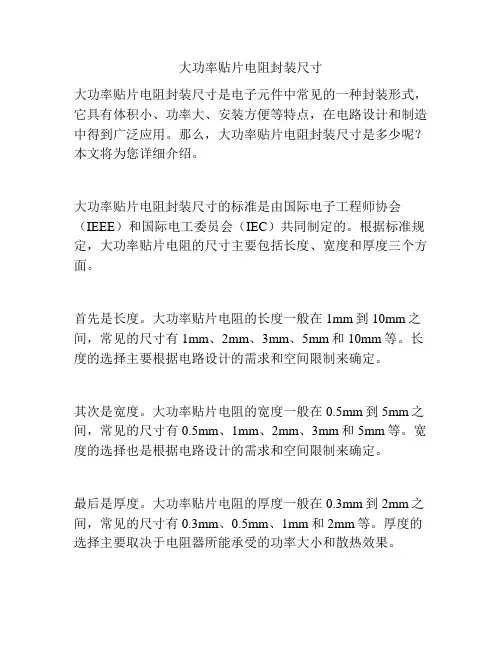 大功率贴片电阻封装尺寸

大功率贴片电阻封装尺寸是电子元件中常见的一种封装形式，它具有体积小、功率大、安装方便等特点，在电路设计和制造中得到广泛应用。那么，大功率贴片电阻封装尺寸是多少呢？本文将为您详细介绍。

大功率贴片电阻封装尺寸的标准是由国际电子工程师协会（IEEE）和国际电工委员会（IEC）共同制定的。根据标准规定，大功率贴片电阻的尺寸主要包括长度、宽度和厚度三个方面。

首先是长度。大功率贴片电阻的长度一般在 1mm 到 10mm 之间，常见的尺寸有 1mm、2mm、3mm、5mm 和 10mm 等。长度的选择主要根据电路设计的需求和空间限制来确定。

其次是宽度。大功率贴片电阻的宽度一般在 0.5mm 到 5mm 之间，常见的尺寸有 0.5mm、1mm、2mm、3mm 和 5mm 等。宽度的选择也是根据电路设计的需求和空间限制来确定。

最后是厚度。大功率贴片电阻的厚度一般在 0.3mm 到 2mm 之间，常见的尺寸有 0.3mm、0.5mm、1mm 和 2mm 等。厚度的选择主要取决于电阻器所能承受的功率大小和散热效果。